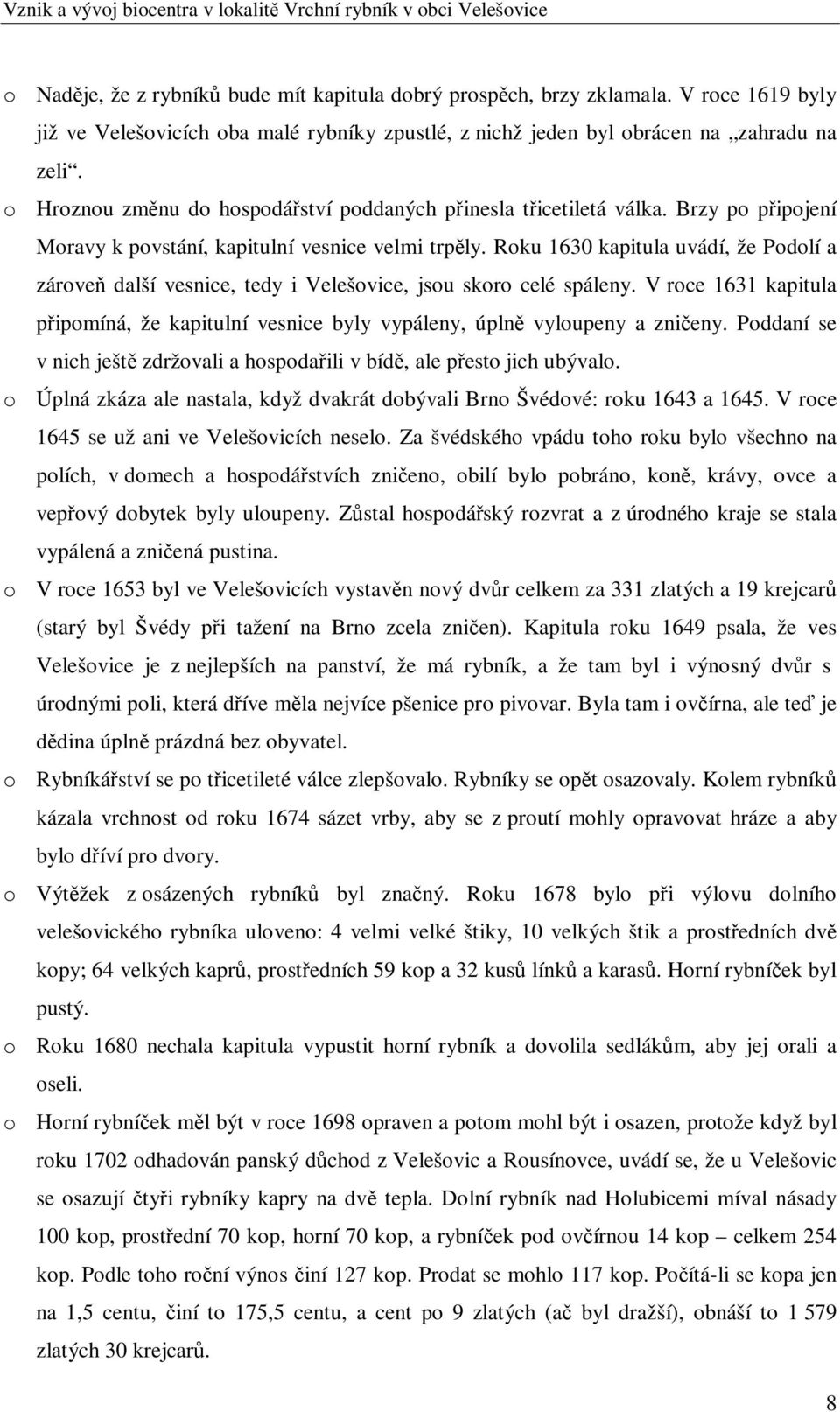 Vznik a vývoj biocentra v lokalitě Vrchní rybník v obci Velešovice

o Naděje, že z rybníků bude mít kapitula dobrý prospěch, brzy zklamala. V roce 1619 byly již ve Velešovicích oba malé rybníky zpustlé, z nichž jeden byl obrácen na „zahradu na zeli“.

o Hroznou změnu do hospodářství poddaných přinesla třicetiletá válka. Brzy po připojení Moravy k povstání, kapitulní vesnice velmi trpěly. Roku 1630 kapitula uvádí, že Podolí a zároveň další vesnice, tedy i Velešovice, jsou skoro celé spáleny. V roce 1631 kapitula připomíná, že kapitulní vesnice byly vypáleny, úplně vyloupeny a zničeny. Poddaní se v nich ještě zdržovali a hospodařili v bídě, ale přesto jich ubývalo.

o Úplná zkáza ale nastala, když dvakrát dobývali Brno Švédové: roku 1643 a 1645. V roce 1645 se už ani ve Velešovicích neselo. Za švédského vpádu toho roku bylo všechno na polích, v domech a hospodářstvích zničeno, obilí bylo pobráno, koně, krávy, ovce a vepřový dobytek byly uloupeny. Zůstal hospodářský rozvrat a z úrodného kraje se stala vypálená a zničená pustina.

o V roce 1653 byl ve Velešovicích vystavěn nový dvůr celkem za 331 zlatých a 19 krejcarů (starý byl Švédy při tažení na Brno zcela zničen). Kapitula roku 1649 psala, že ves Velešovice je z nejlepších na panství, že má rybník, a že tam byl i výnosný dvůr s úrodnými poli, která dříve měla nejvíce pšenice pro pivovar. Byla tam i ovčírna, ale teď je dědina úplně prázdná bez obyvatel.

o Rybníkářství se po třicetileté válce zlepšovalo. Rybníky se opět osazovaly. Kolem rybníků kázala vrchnost od roku 1674 sázet vrby, aby se z proutí mohly opravovat hráze a aby bylo dříví pro dvory.

o Výtěžek z osázených rybníků byl značný. Roku 1678 bylo při výlovu dolního velešovického rybníka uloveno: 4 velmi velké štiky, 10 velkých štik a prostředních dvě kopy; 64 velkých kaprů, prostředních 59 kop a 32 kusů línků a karasů. Horní rybníček byl pustý.

o Roku 1680 nechala kapitula vypustit horní rybník a dovolila sedlákům, aby jej orali a oseli.

o Horní rybníček měl být v roce 1698 opraven a potom mohl být i osazen, protože když byl roku 1702 odhadován panský důchod z Velešovic a Rousínovce, uvádí se, že u Velešovic se osazují čtyři rybníky kapry na dvě tepla. Dolní rybník nad Holubicemi míval násady 100 kop, prostřední 70 kop, horní 70 kop, a rybníček pod ovčírnou 14 kop – celkem 254 kop. Podle toho roční výnos činí 127 kop. Prodat se mohlo 117 kop. Počítá-li se kopa jen na 1,5 centu, činí to 175,5 centu, a cent po 9 zlatých (ač byl dražší), obnáší to 1 579 zlatých 30 krejcarů.

8